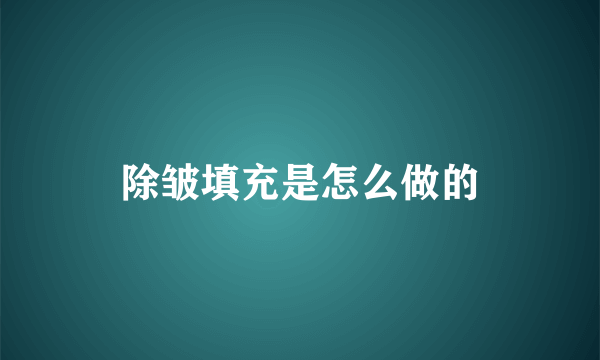 除皱填充是怎么做的